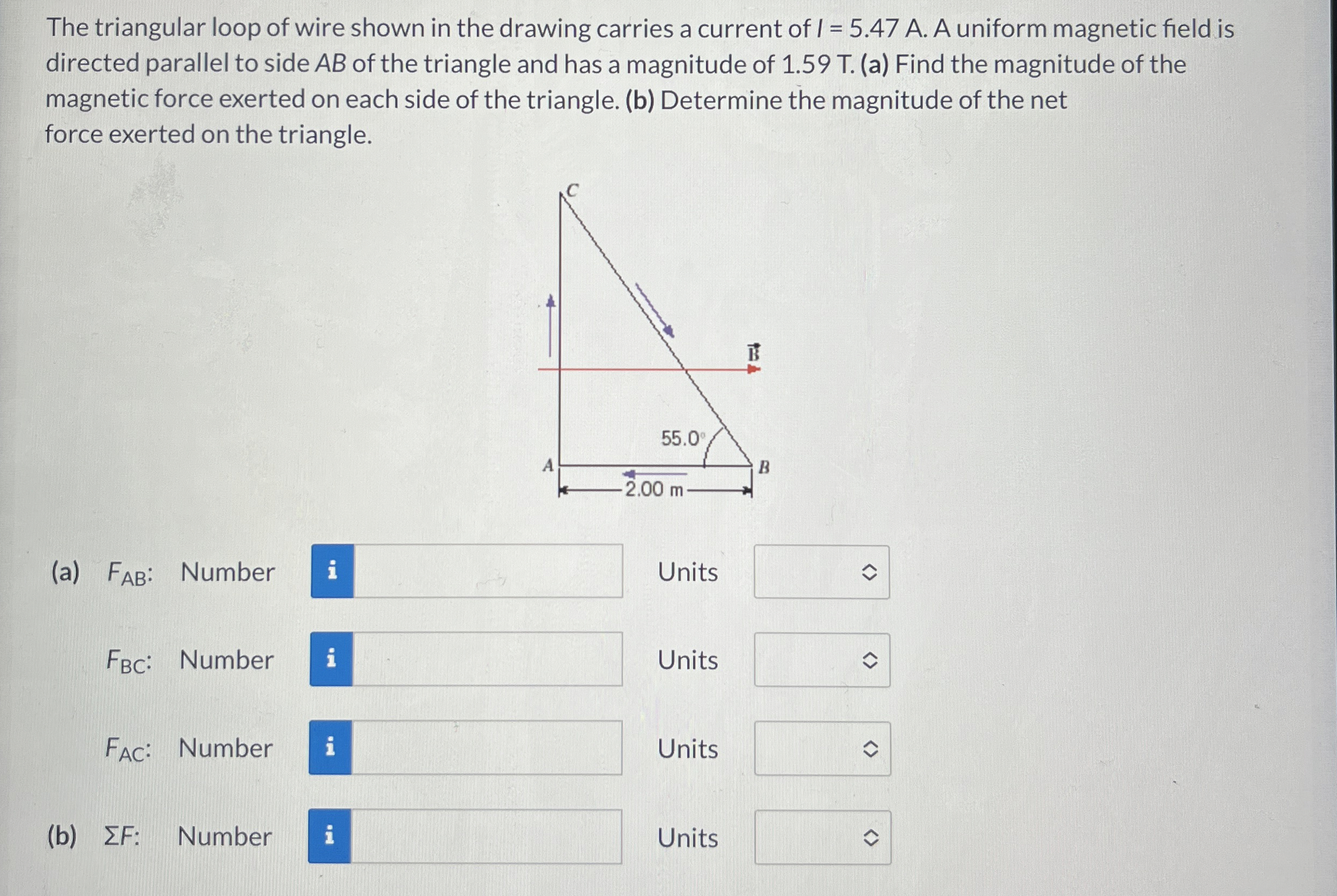 The triangular loop of wire shown in the drawing carries a current of $I = 5.47$ A. A uniform magnetic field is directed parallel to side $AB$ of the triangle and has a magnitude of 1.59 T. (a) Find the magnitude of the magnetic force exerted on each side of the triangle. (b) Determine the magnitude of the net force exerted on the triangle.

C

$\vec{B}$

55.0°

A

B

2.00 m

(a) $F_{AB}$: Number i Units

$F_{BC}$: Number i Units

$F_{AC}$: Number i Units

(b) $\Sigma F$: Number i Units